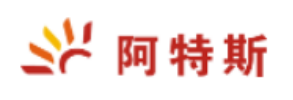 阿特斯